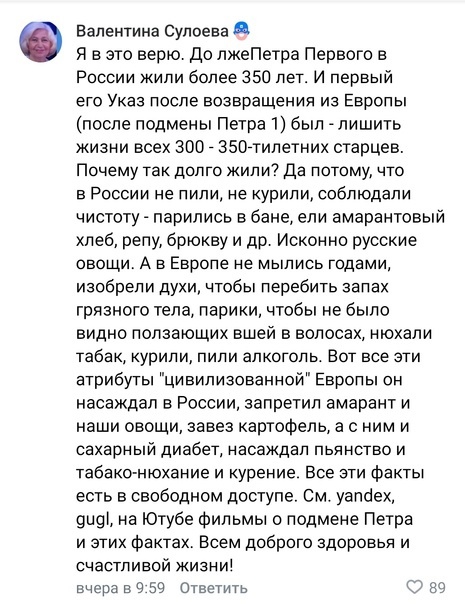 Валентина Сулоева

Я в это верю. До лжеПетра Первого в России жили более 350 лет. И первый его Указ после возвращения из Европы (после подмены Петра 1) был - лишить жизни всех 300 - 350-тилетних старцев. Почему так долго жили? Да потому, что в России не пили, не курили, соблюдали чистоту - парились в бане, ели амарантовый хлеб, репу, брюкву и др. Исконно русские овощи. А в Европе не мылись годами, изобрели духи, чтобы перебить запах грязного тела, парики, чтобы не было видно ползающих вшей в волосах, нюхали табак, курили, пили алкоголь. Вот все эти атрибуты "цивилизованной" Европы он насаждал в России, запретил амарант и наши овощи, завез картофель, а с ним и сахарный диабет, насаждал пьянство и табако-нюхание и курение. Все эти факты есть в свободном доступе. См. yandex, gugl, на Ютубе фильмы о подмене Петра и этих фактах. Всем доброго здоровья и счастливой жизни!

вчера в 9:59 Ответить

89